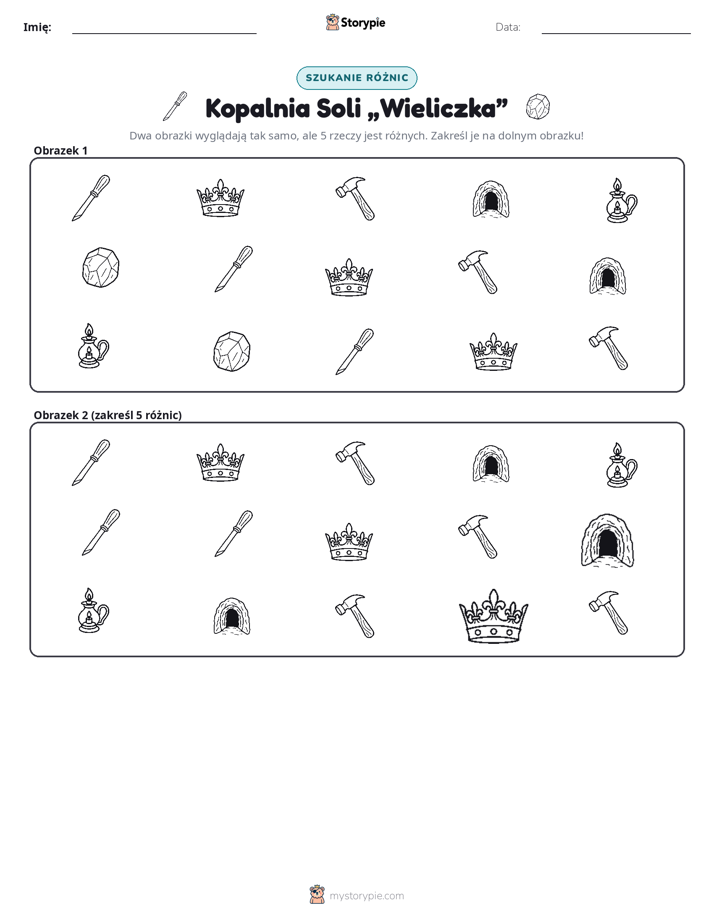 Imię: ____ Storypie Data: ____

SZUKANIE RÓŻNIC

Kopalnia Soli „Wieliczka”

Dwa obrazki wyglądają tak samo, ale 5 rzeczy jest różnych. Zakreśl je na dolnym obrazku!

Obrazek 1

Obrazek 2 (zakreśl 5 różnic)

mystorypie.com